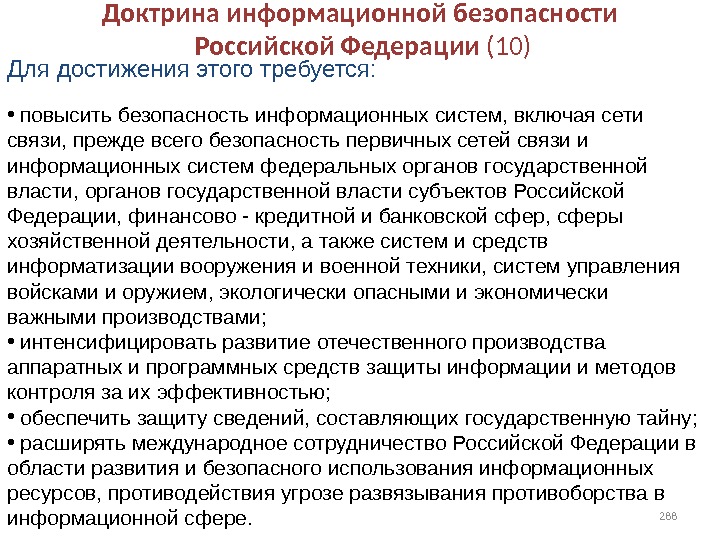 Доктрина информационной безопасности Российской Федерации (10)

Для достижения этого требуется:

• повысить безопасность информационных систем, включая сети связи, прежде всего безопасность первичных сетей связи и информационных систем федеральных органов государственной власти, органов государственной власти субъектов Российской Федерации, финансово - кредитной и банковской сфер, сферы хозяйственной деятельности, а также систем и средств информатизации вооружения и военной техники, систем управления войсками и оружием, экологически опасными и экономически важными производствами;
• интенсифицировать развитие отечественного производства аппаратных и программных средств защиты информации и методов контроля за их эффективностью;
• обеспечить защиту сведений, составляющих государственную тайну;
• расширять международное сотрудничество Российской Федерации в области развития и безопасного использования информационных ресурсов, противодействия угрозе развязывания противоборства в информационной сфере.

288